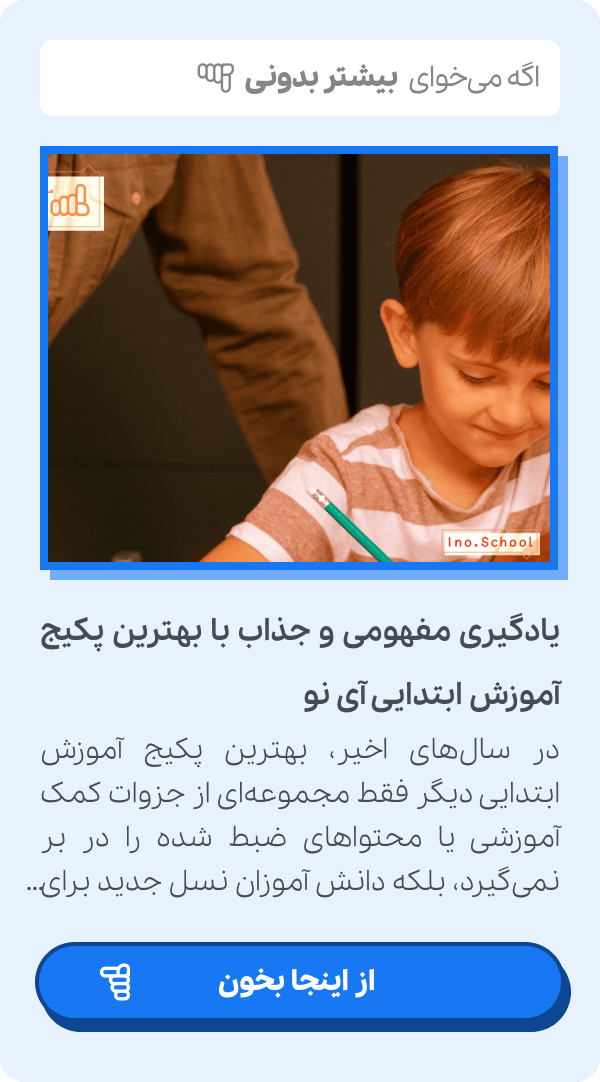 اگه می‌خوای بیشتر بدونی

Ino.School

یادگیری مفهومی و جذاب با بهترین پکیج آموزش ابتدایی آی نو

در سال‌های اخیر، بهترین پکیج آموزش ابتدایی دیگر فقط مجموعه‌ای از جزوات کمک آموزشی یا محتواهای ضبط شده را در بر نمی‌گیرد، بلکه دانش آموزان نسل جدید برای..

از اینجا بخون